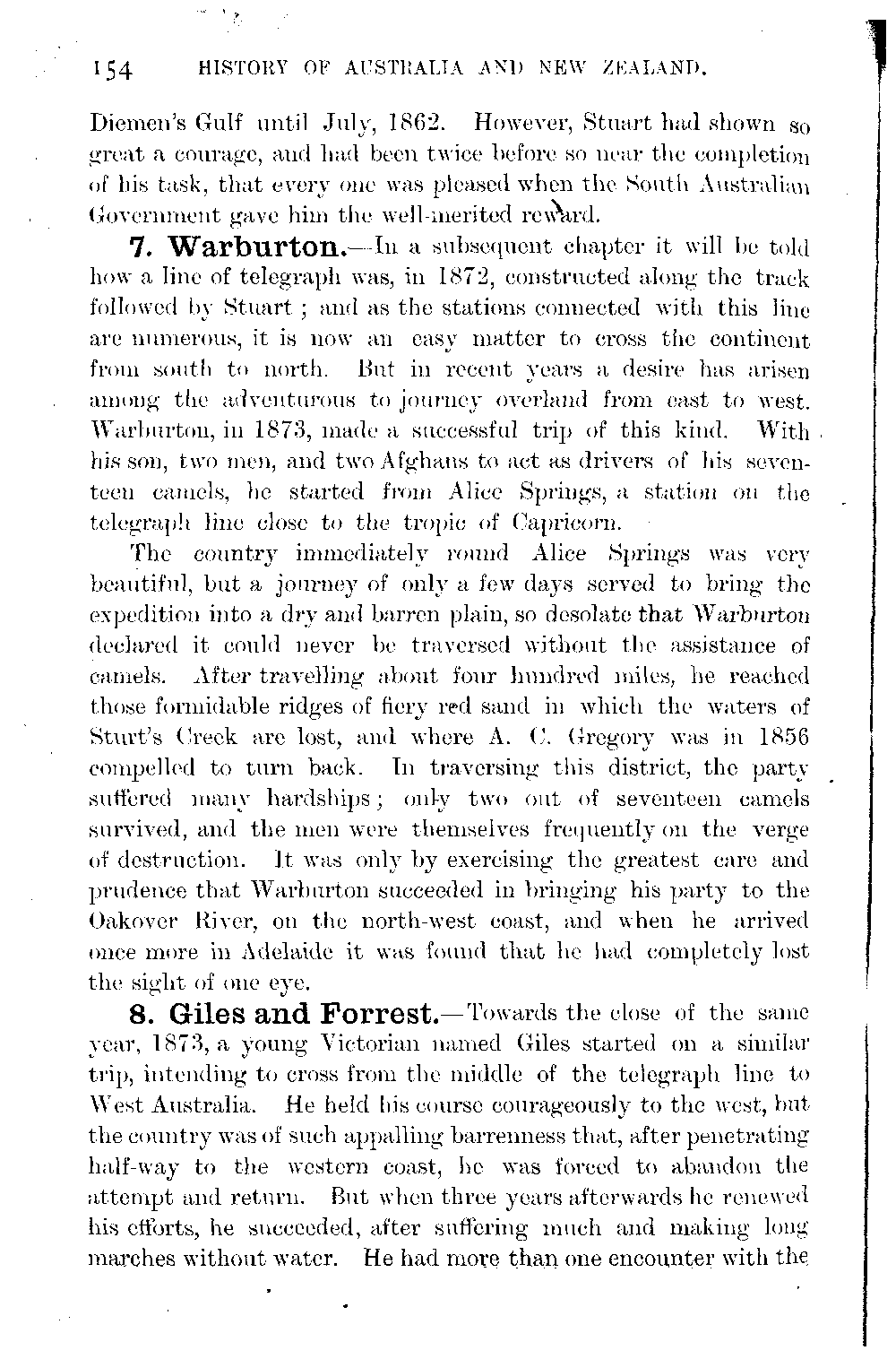 154 HISTORY OF AUSTRALIA AND NEW ZEALAND.

Diemen's Gulf until July, 1862. However, Stuart had shown so great a courage, and had been twice before so near the completion of his task, that every one was pleased when the South Australian Government gave him the well-merited reward.

7. Warburton.—In a subsequent chapter it will be told how a line of telegraph was, in 1872, constructed along the track followed by Stuart; and as the stations connected with this line are numerous, it is now an easy matter to cross the continent from south to north. But in recent years a desire has arisen among the adventurous to journey overland from east to west. Warburton, in 1873, made a successful trip of this kind. With his son, two men, and two Afghans to act as drivers of his seventeen camels, he started from Alice Springs, a station on the telegraph line close to the tropic of Capricorn.

The country immediately round Alice Springs was very beautiful, but a journey of only a few days served to bring the expedition into a dry and barren plain, so desolate that Warburton declared it could never be traversed without the assistance of camels. After travelling about four hundred miles, he reached those formidable ridges of fiery red sand in which the waters of Sturt's Creek are lost, and where A. C. Gregory was in 1856 compelled to turn back. In traversing this district, the party suffered many hardships; only two out of seventeen camels survived, and the men were themselves frequently on the verge of destruction. It was only by exercising the greatest care and prudence that Warburton succeeded in bringing his party to the Oakover River, on the north-west coast, and when he arrived once more in Adelaide it was found that he had completely lost the sight of one eye.

8. Giles and Forrest.—Towards the close of the same year, 1873, a young Victorian named Giles started on a similar trip, intending to cross from the middle of the telegraph line to West Australia. He held his course courageously to the west, but the country was of such appalling barrenness that, after penetrating half-way to the western coast, he was forced to abandon the attempt and return. But when three years afterwards he renewed his efforts, he succeeded, after suffering much and making long marches without water. He had more than one encounter with the